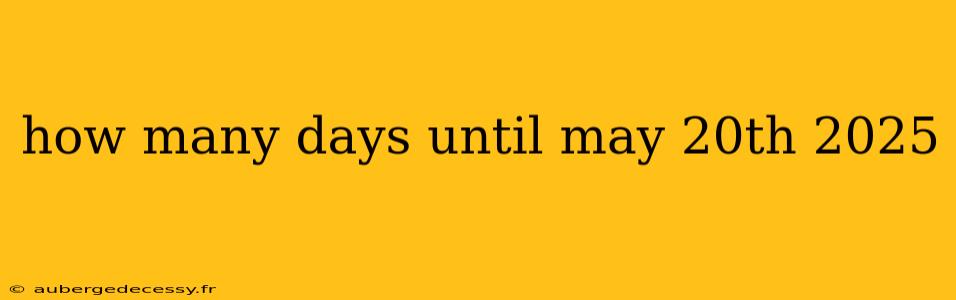 how many days until may 20th 2025

© aubergedecessy.fr